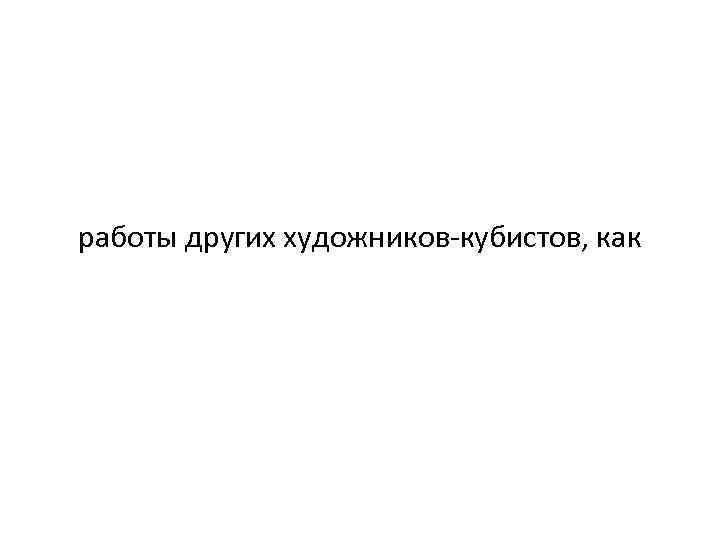 работы других художников-кубистов, как